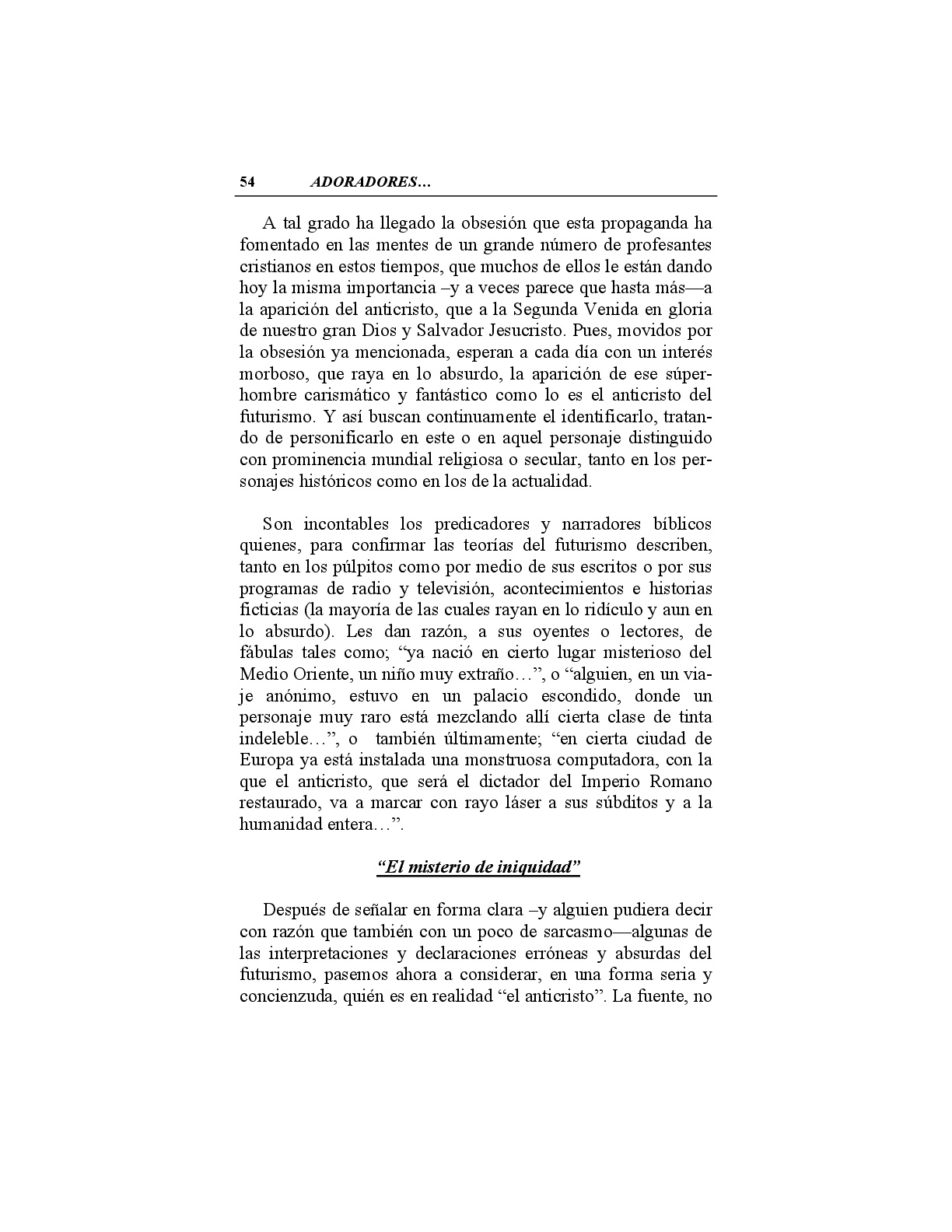 54 ADORADORES…

A tal grado ha llegado la obsesión que esta propaganda ha fomentado en las mentes de un grande número de profesantes cristianos en estos tiempos, que muchos de ellos le están dando hoy la misma importancia –y a veces parece que hasta más—a la aparición del anticristo, que a la Segunda Venida en gloria de nuestro gran Dios y Salvador Jesucristo. Pues, movidos por la obsesión ya mencionada, esperan a cada día con un interés morboso, que raya en lo absurdo, la aparición de ese súperhombre carismático y fantástico como lo es el anticristo del futurismo. Y así buscan continuamente el identificarlo, tratando de personificarlo en este o en aquel personaje distinguido con prominencia mundial religiosa o secular, tanto en los personajes históricos como en los de la actualidad.

Son incontables los predicadores y narradores bíblicos quienes, para confirmar las teorías del futurismo describen, tanto en los púlpitos como por medio de sus escritos o por sus programas de radio y televisión, acontecimientos e historias ficticias (la mayoría de las cuales rayan en lo ridículo y aun en lo absurdo). Les dan razón, a sus oyentes o lectores, de fábulas tales como; “ya nació en cierto lugar misterioso del Medio Oriente, un niño muy extraño…”, o “alguien, en un viaje anónimo, estuvo en un palacio escondido, donde un personaje muy raro está mezclando allí cierta clase de tinta indeleble…”, o también últimamente; “en cierta ciudad de Europa ya está instalada una monstruosa computadora, con la que el anticristo, que será el dictador del Imperio Romano restaurado, va a marcar con rayo láser a sus súbditos y a la humanidad entera…”.

“El misterio de iniquidad”

Después de señalar en forma clara –y alguien pudiera decir con razón que también con un poco de sarcasmo—algunas de las interpretaciones y declaraciones erróneas y absurdas del futurismo, pasemos ahora a considerar, en una forma seria y concienzuda, quién es en realidad “el anticristo”. La fuente, no